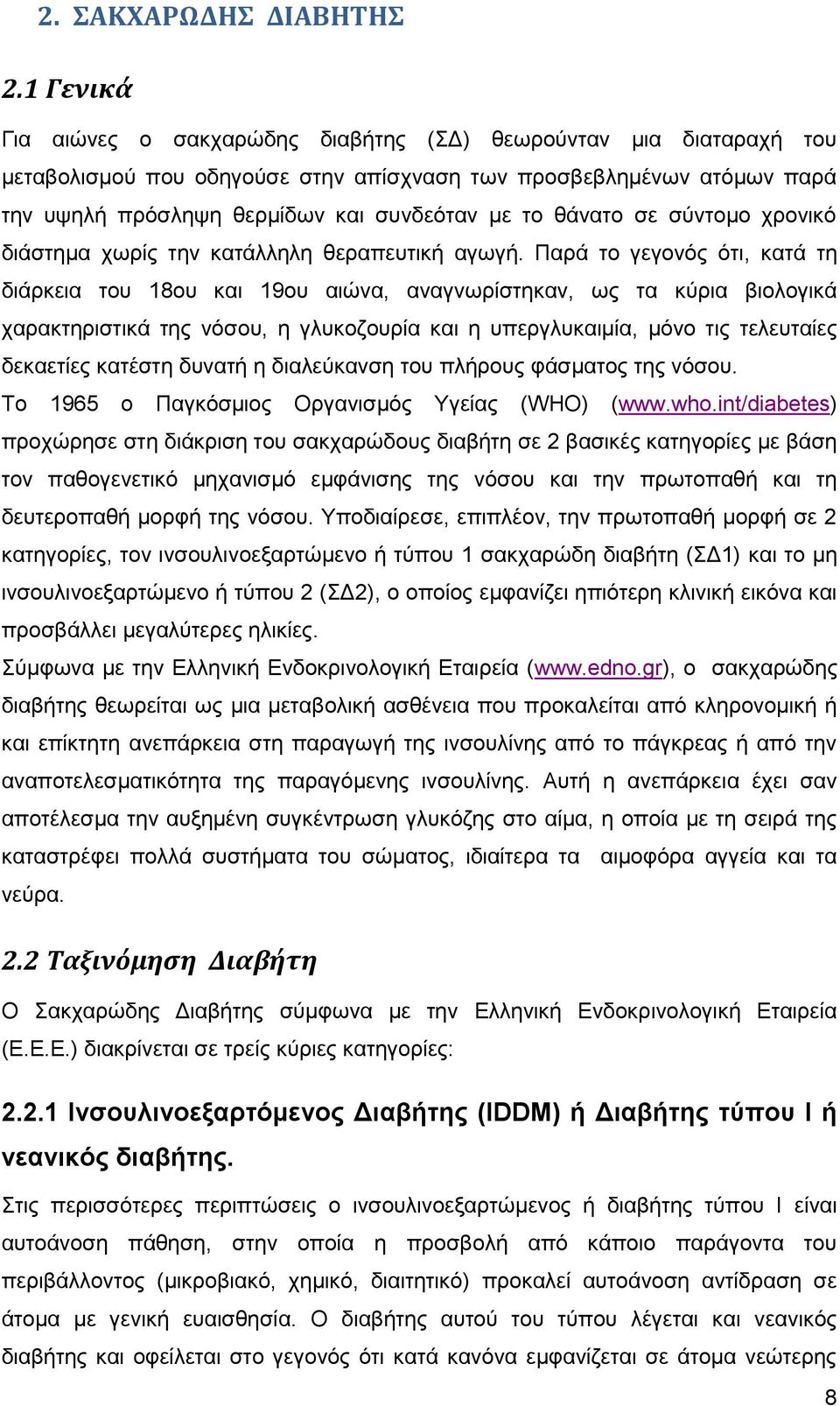 2. ΣΑΚΧΑΡΩΔΗΣ ΔΙΑΒΗΤΗΣ

2.1 Γενικά

Για αιώνες ο σακχαρώδης διαβήτης (ΣΔ) θεωρούνταν μια διαταραχή του μεταβολισμού που οδηγούσε στην απίσχναση των προσβεβλημένων ατόμων παρά την υψηλή πρόσληψη θερμίδων και συνδεόταν με το θάνατο σε σύντομο χρονικό διάστημα χωρίς την κατάλληλη θεραπευτική αγωγή. Παρά το γεγονός ότι, κατά τη διάρκεια του 18ου και 19ου αιώνα, αναγνωρίστηκαν, ως τα κύρια βιολογικά χαρακτηριστικά της νόσου, η γλυκοζουρία και η υπεργλυκαιμία, μόνο τις τελευταίες δεκαετίες κατέστη δυνατή η διαλεύκανση του πλήρους φάσματος της νόσου.
Το 1965 ο Παγκόσμιος Οργανισμός Υγείας (WHO) (www.who.int/diabetes) προχώρησε στη διάκριση του σακχαρώδους διαβήτη σε 2 βασικές κατηγορίες με βάση τον παθογενετικό μηχανισμό εμφάνισης της νόσου και την πρωτοπαθή και τη δευτεροπαθή μορφή της νόσου. Υποδιαίρεσε, επιπλέον, την πρωτοπαθή μορφή σε 2 κατηγορίες, τον ινσουλινοεξαρτώμενο ή τύπου 1 σακχαρώδη διαβήτη (ΣΔ1) και το μη ινσουλινοεξαρτώμενο ή τύπου 2 (ΣΔ2), ο οποίος εμφανίζει ηπιότερη κλινική εικόνα και προσβάλλει μεγαλύτερες ηλικίες.
Σύμφωνα με την Ελληνική Ενδοκρινολογική Εταιρεία (www.edno.gr), ο σακχαρώδης διαβήτης θεωρείται ως μια μεταβολική ασθένεια που προκαλείται από κληρονομική ή και επίκτητη ανεπάρκεια στη παραγωγή της ινσουλίνης από το πάγκρεας ή από την αναποτελεσματικότητα της παραγόμενης ινσουλίνης. Αυτή η ανεπάρκεια έχει σαν αποτέλεσμα την αυξημένη συγκέντρωση γλυκόζης στο αίμα, η οποία με τη σειρά της καταστρέφει πολλά συστήματα του σώματος, ιδιαίτερα τα αιμοφόρα αγγεία και τα νεύρα.

2.2 Ταξινόμηση Διαβήτη

Ο Σακχαρώδης Διαβήτης σύμφωνα με την Ελληνική Ενδοκρινολογική Εταιρεία (Ε.Ε.Ε.) διακρίνεται σε τρείς κύριες κατηγορίες:

2.2.1 Ινσουλινοεξαρτόμενος Διαβήτης (IDDM) ή Διαβήτης τύπου Ι ή νεανικός διαβήτης.

Στις περισσότερες περιπτώσεις ο ινσουλινοεξαρτώμενος ή διαβήτης τύπου Ι είναι αυτοάνοση πάθηση, στην οποία η προσβολή από κάποιο παράγοντα του περιβάλλοντος (μικροβιακό, χημικό, διαιτητικό) προκαλεί αυτοάνοση αντίδραση σε άτομα με γενική ευαισθησία. Ο διαβήτης αυτού του τύπου λέγεται και νεανικός διαβήτης και οφείλεται στο γεγονός ότι κατά κανόνα εμφανίζεται σε άτομα νεώτερης

8